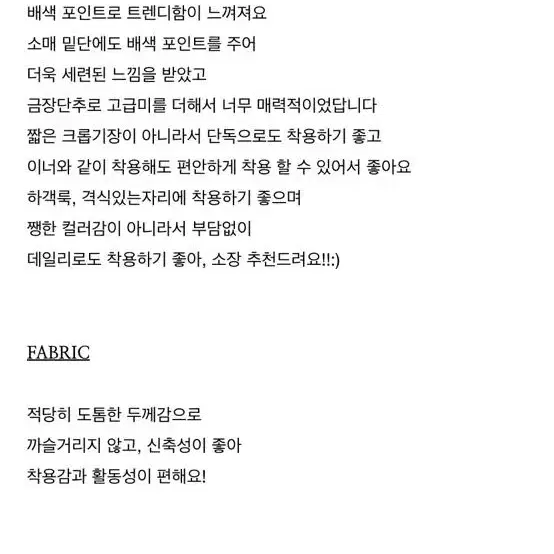 배색 포인트로 트렌디함이 느껴져요
소매 밑단에도 배색 포인트를 주어
더욱 세련된 느낌을 받았고
금장단추로 고급미를 더해서 너무 매력적이었답니다
짧은 크롭기장이 아니라서 단독으로도 착용하기 좋고
이너와 같이 착용해도 편안하게 착용 할 수 있어서 좋아요
하객룩, 격식있는자리에 착용하기 좋으며
쨍한 컬러감이 아니라서 부담없이
데일리로도 착용하기 좋아, 소장 추천드려요!!:)

FABRIC

적당히 도톰한 두께감으로
까슬거리지 않고, 신축성이 좋아
착용감과 활동성이 편해요!